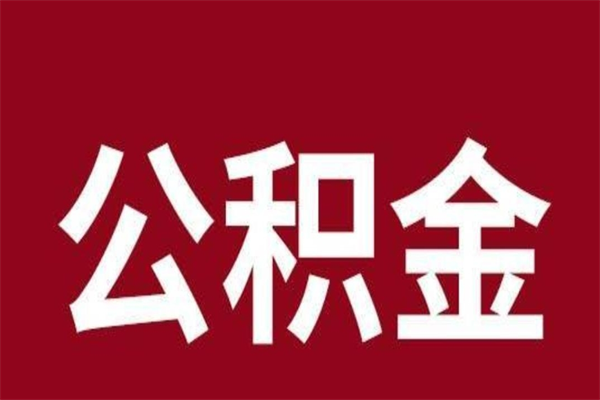 公积金